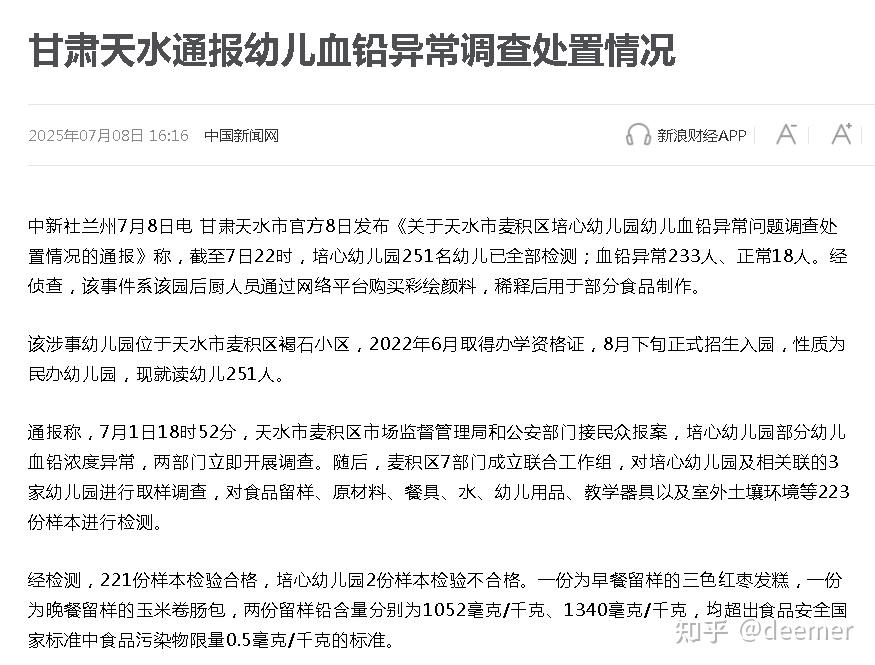 甘肃天水通报幼儿血铅异常调查处置情况

2025年07月08日 16:16 中国新闻网

新浪财经APP A⁻ A⁺

中新社兰州7月8日电 甘肃天水市官方8日发布《关于天水市麦积区培心幼儿园幼儿血铅异常问题调查处置情况的通报》称，截至7日22时，培心幼儿园251名幼儿已全部检测；血铅异常233人、正常18人。经侦查，该事件系该园后厨人员通过网络平台购买彩绘颜料，稀释后用于部分食品制作。

该涉事幼儿园位于天水市麦积区褐石小区，2022年6月取得办学资格证，8月下旬正式招生入园，性质为民办幼儿园，现就读幼儿251人。

通报称，7月1日18时52分，天水市麦积区市场监督管理局和公安部门接民众报案，培心幼儿园部分幼儿血铅浓度异常，两部门立即开展调查。随后，麦积区7部门成立联合工作组，对培心幼儿园及相关联的3家幼儿园进行取样调查，对食品留样、原材料、餐具、水、幼儿用品、教学器具以及室外土壤环境等223份样本进行检测。

经检测，221份样本检验合格，培心幼儿园2份样本检验不合格。一份为早餐留样的三色红枣发糕，一份为晚餐留样的玉米卷肠包，两份留样铅含量分别为1052毫克/千克、1340毫克/千克，均超出食品安全国家标准中食品污染物限量0.5毫克/千克的标准。

知乎 @deemer